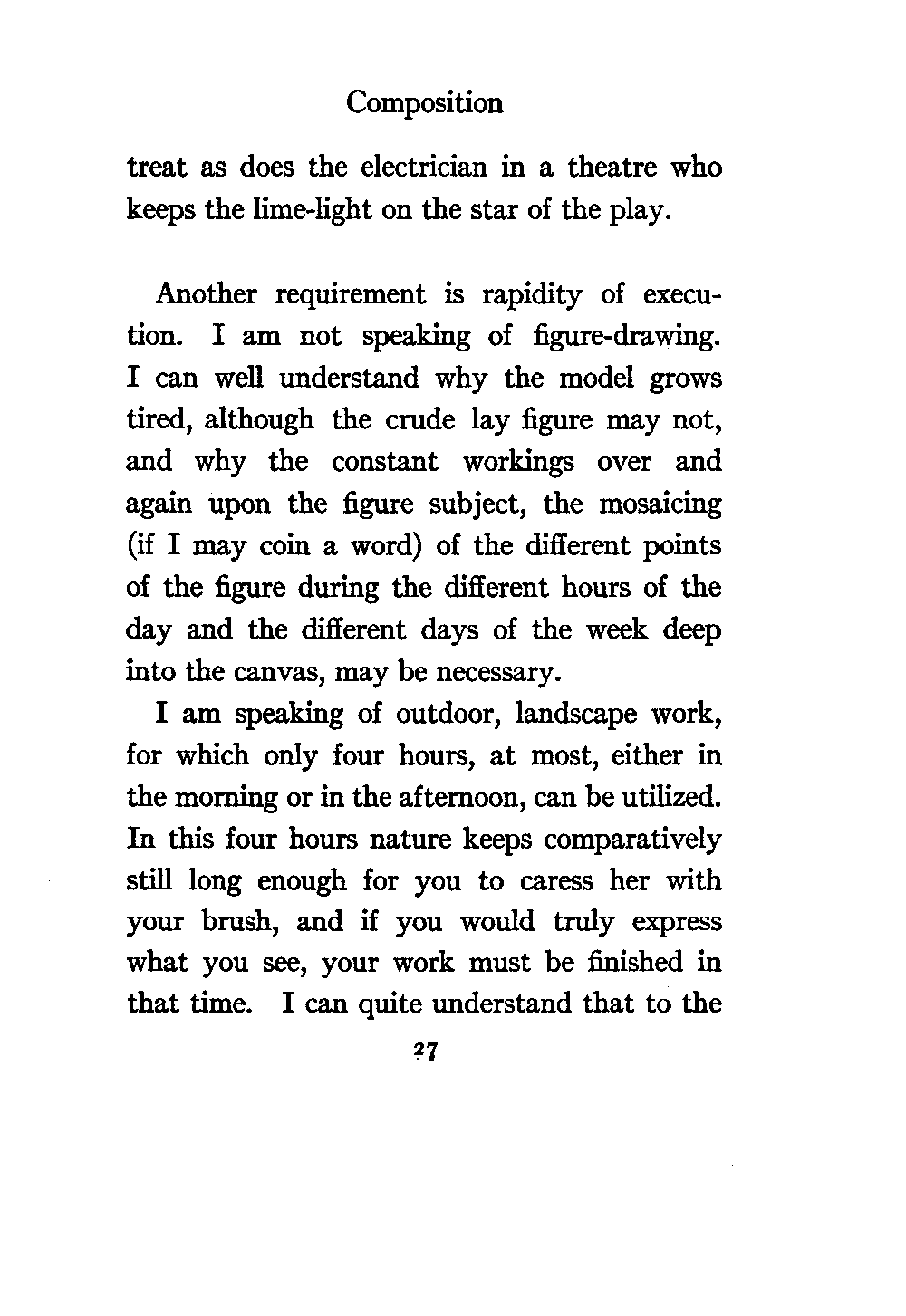 Composition

treat as does the electrician in a theatre who keeps the lime-light on the star of the play.

Another requirement is rapidity of execution. I am not speaking of figure-drawing. I can well understand why the model grows tired, although the crude lay figure may not, and why the constant workings over and again upon the figure subject, the mosaicing (if I may coin a word) of the different points of the figure during the different hours of the day and the different days of the week deep into the canvas, may be necessary.

I am speaking of outdoor, landscape work, for which only four hours, at most, either in the morning or in the afternoon, can be utilized. In this four hours nature keeps comparatively still long enough for you to caress her with your brush, and if you would truly express what you see, your work must be finished in that time. I can quite understand that to the

27